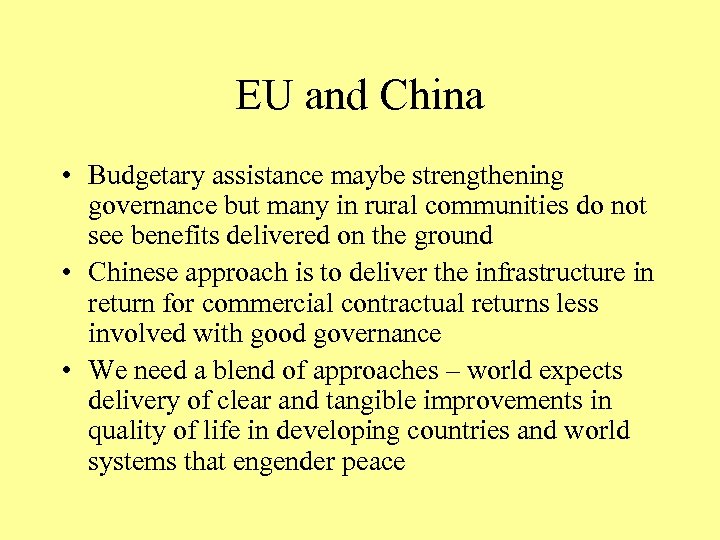 EU and China

• Budgetary assistance maybe strengthening governance but many in rural communities do not see benefits delivered on the ground
• Chinese approach is to deliver the infrastructure in return for commercial contractual returns less involved with good governance
• We need a blend of approaches – world expects delivery of clear and tangible improvements in quality of life in developing countries and world systems that engender peace